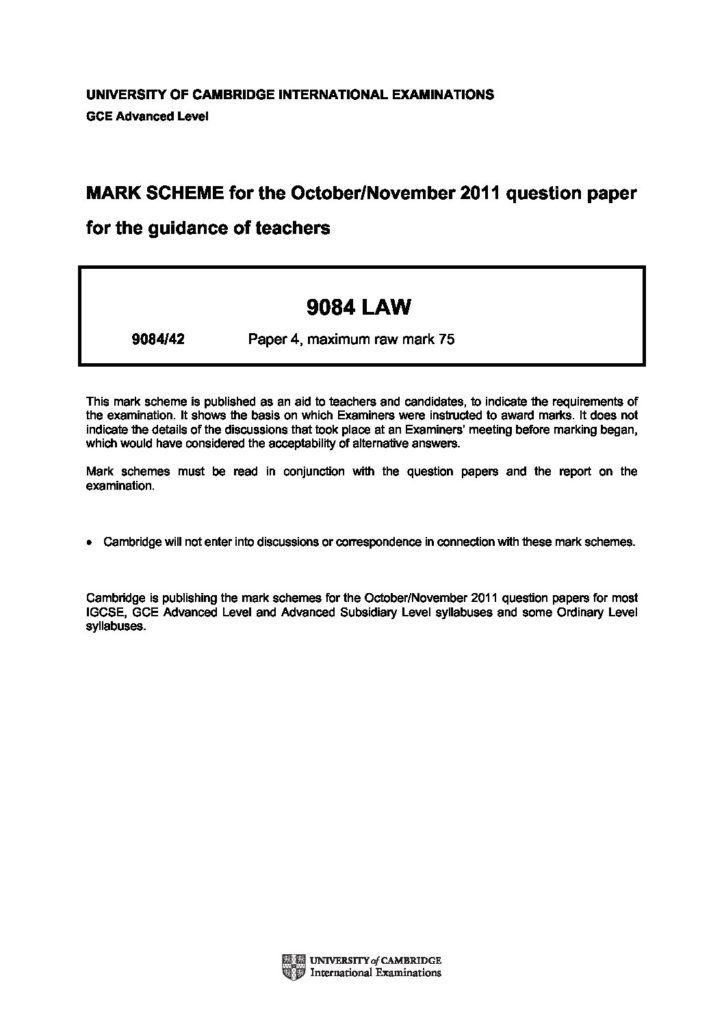 UNIVERSITY OF CAMBRIDGE INTERNATIONAL EXAMINATIONS
GCE Advanced Level

MARK SCHEME for the October/November 2011 question paper
for the guidance of teachers

9084 LAW

9084/42 Paper 4, maximum raw mark 75

This mark scheme is published as an aid to teachers and candidates, to indicate the requirements of the examination. It shows the basis on which Examiners were instructed to award marks. It does not indicate the details of the discussions that took place at an Examiners' meeting before marking began, which would have considered the acceptability of alternative answers.

Mark schemes must be read in conjunction with the question papers and the report on the examination.

• Cambridge will not enter into discussions or correspondence in connection with these mark schemes.

Cambridge is publishing the mark schemes for the October/November 2011 question papers for most IGCSE, GCE Advanced Level and Advanced Subsidiary Level syllabuses and some Ordinary Level syllabuses.

UNIVERSITY of CAMBRIDGE
International Examinations